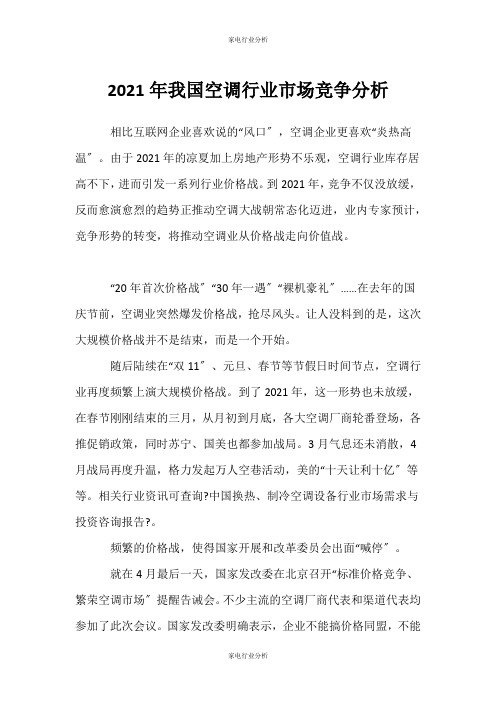 家电行业分析

2021 年我国空调行业市场竞争分析

相比互联网企业喜欢说的“风口″，空调企业更喜欢“炎热高温″。由于 2021 年的凉夏加上房地产形势不乐观，空调行业库存居高不下，进而引发一系列行业价格战。到 2021 年，竞争不仅没放缓，反而愈演愈烈的趋势正推动空调大战朝常态化迈进，业内专家预计，竞争形势的转变，将推动空调业从价格战走向价值战。

“20 年首次价格战″“30 年一遇″“裸机豪礼″……在去年的国庆节前，空调业突然爆发价格战，抢尽风头。让人没料到的是，这次大规模价格战并不是结束，而是一个开始。

随后陆续在“双 11″、元旦、春节等节假日时间节点，空调行业再度频繁上演大规模价格战。到了 2021 年，这一形势也未放缓，在春节刚刚结束的三月，从月初到月底，各大空调厂商轮番登场，各推促销政策，同时苏宁、国美也都参加战局。3 月气息还未消散，4 月战局再度升温，格力发起万人空巷活动，美的“十天让利十亿″等等。相关行业资讯可查询?中国换热、制冷空调设备行业市场需求与投资咨询报告?。

频繁的价格战，使得国家开展和改革委员会出面“喊停″。

就在 4 月最后一天，国家发改委在北京召开“标准价格竞争、繁荣空调市场″提醒告诫会。不少主流的空调厂商代表和渠道代表均参加了此次会议。国家发改委明确表示，企业不能搞价格同盟，不能

家电行业分析